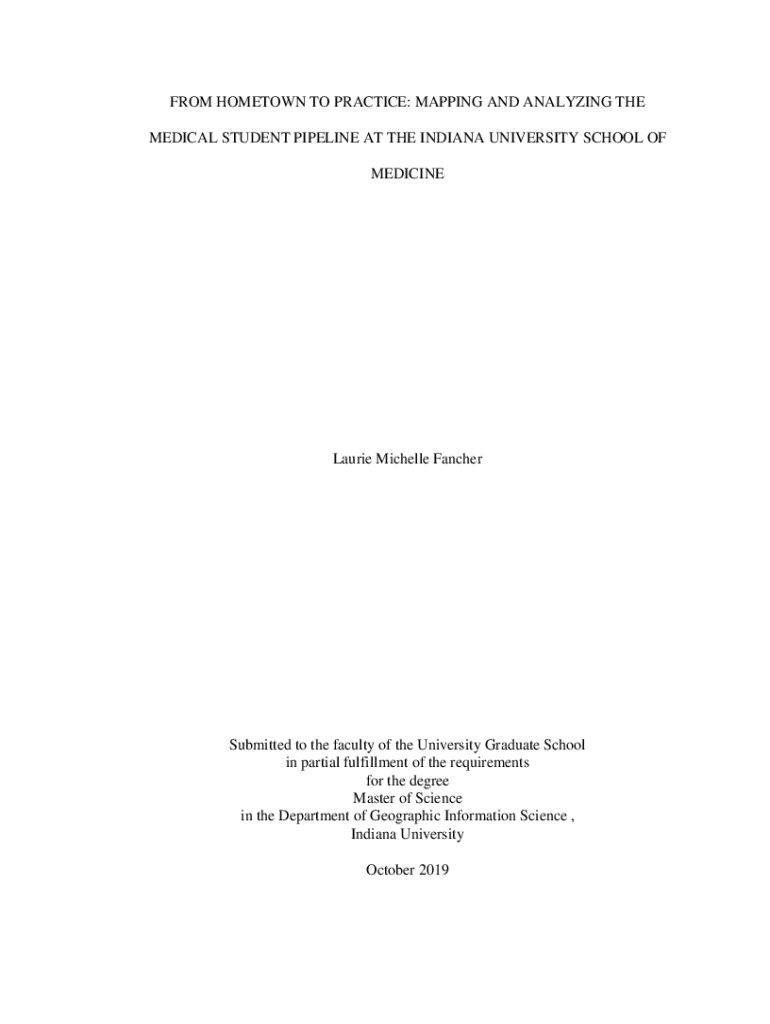 FROM HOMETOWN TO PRACTICE: MAPPING AND ANALYZING THE MEDICAL STUDENT PIPELINE AT THE INDIANA UNIVERSITY SCHOOL OF MEDICINE

Laurie Michelle Fancher

Submitted to the faculty of the University Graduate School
in partial fulfillment of the requirements
for the degree
Master of Science
in the Department of Geographic Information Science ,
Indiana University

October 2019